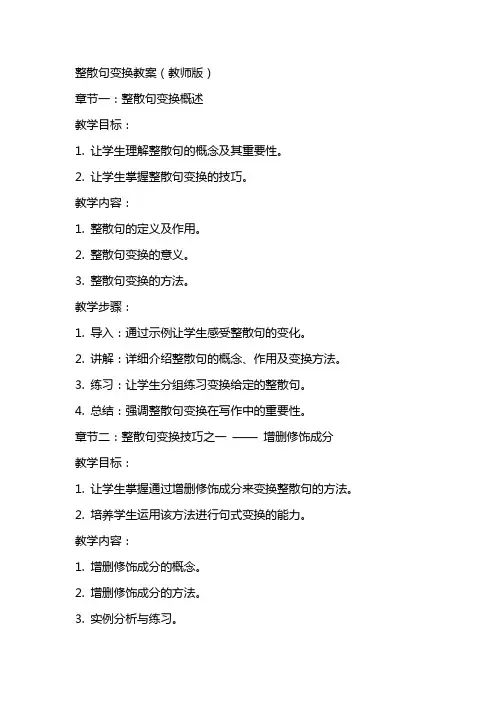 整散句变换教案（教师版）

章节一：整散句变换概述

教学目标：

1. 让学生理解整散句的概念及其重要性。

2. 让学生掌握整散句变换的技巧。

教学内容：

1. 整散句的定义及作用。

2. 整散句变换的意义。

3. 整散句变换的方法。

教学步骤：

1. 导入：通过示例让学生感受整散句的变化。

2. 讲解：详细介绍整散句的概念、作用及变换方法。

3. 练习：让学生分组练习变换给定的整散句。

4. 总结：强调整散句变换在写作中的重要性。

章节二：整散句变换技巧之一 —— 增删修饰成分

教学目标：

1. 让学生掌握通过增删修饰成分来变换整散句的方法。

2. 培养学生运用该方法进行句式变换的能力。

教学内容：

1. 增删修饰成分的概念。

2. 增删修饰成分的方法。

3. 实例分析与练习。